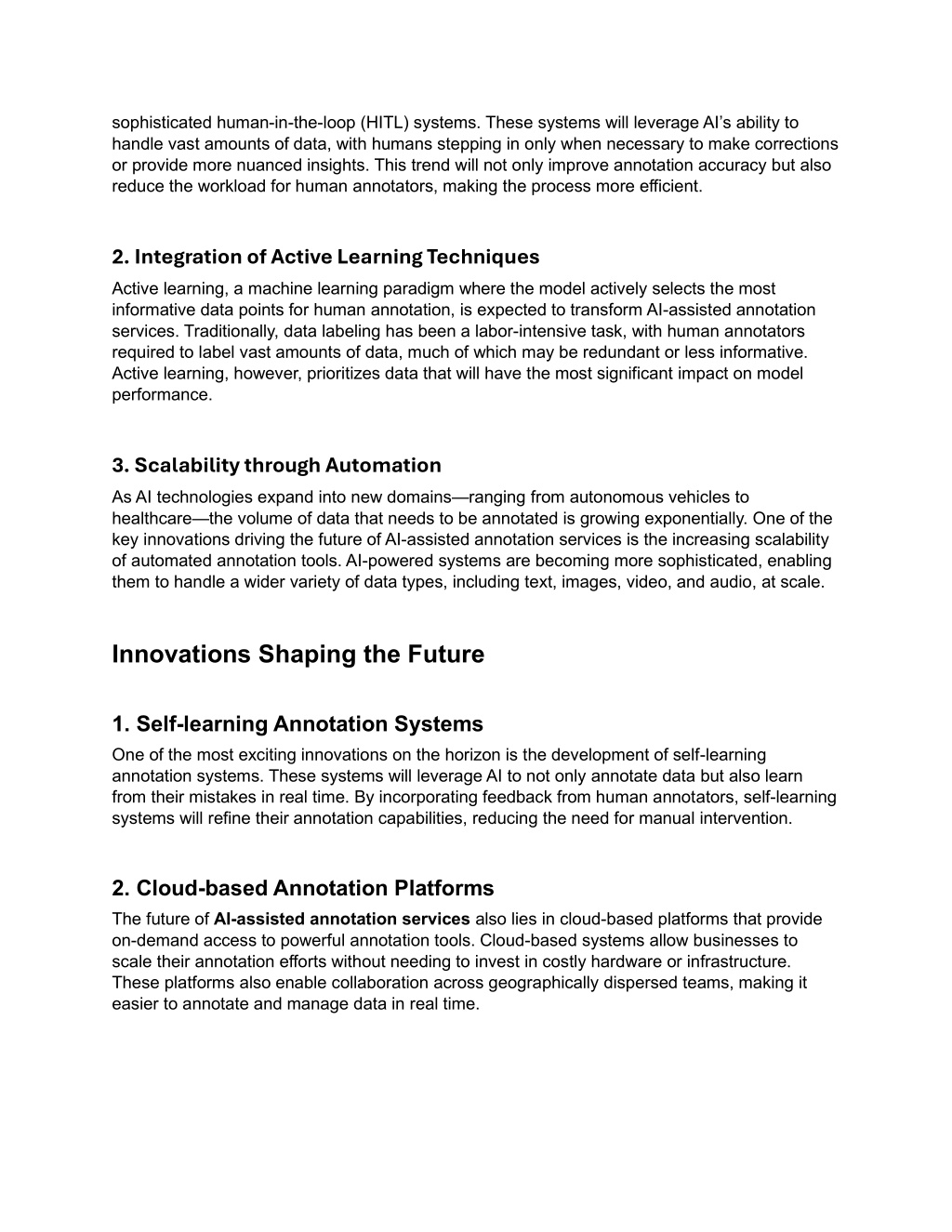 sophisticated human-in-the-loop (HITL) systems. These systems will leverage AI’s ability to handle vast amounts of data, with humans stepping in only when necessary to make corrections or provide more nuanced insights. This trend will not only improve annotation accuracy but also reduce the workload for human annotators, making the process more efficient.

2. Integration of Active Learning Techniques

Active learning, a machine learning paradigm where the model actively selects the most informative data points for human annotation, is expected to transform AI-assisted annotation services. Traditionally, data labeling has been a labor-intensive task, with human annotators required to label vast amounts of data, much of which may be redundant or less informative. Active learning, however, prioritizes data that will have the most significant impact on model performance.

3. Scalability through Automation

As AI technologies expand into new domains—ranging from autonomous vehicles to healthcare—the volume of data that needs to be annotated is growing exponentially. One of the key innovations driving the future of AI-assisted annotation services is the increasing scalability of automated annotation tools. AI-powered systems are becoming more sophisticated, enabling them to handle a wider variety of data types, including text, images, video, and audio, at scale.

Innovations Shaping the Future

1. Self-learning Annotation Systems

One of the most exciting innovations on the horizon is the development of self-learning annotation systems. These systems will leverage AI to not only annotate data but also learn from their mistakes in real time. By incorporating feedback from human annotators, self-learning systems will refine their annotation capabilities, reducing the need for manual intervention.

2. Cloud-based Annotation Platforms

The future of AI-assisted annotation services also lies in cloud-based platforms that provide on-demand access to powerful annotation tools. Cloud-based systems allow businesses to scale their annotation efforts without needing to invest in costly hardware or infrastructure. These platforms also enable collaboration across geographically dispersed teams, making it easier to annotate and manage data in real time.